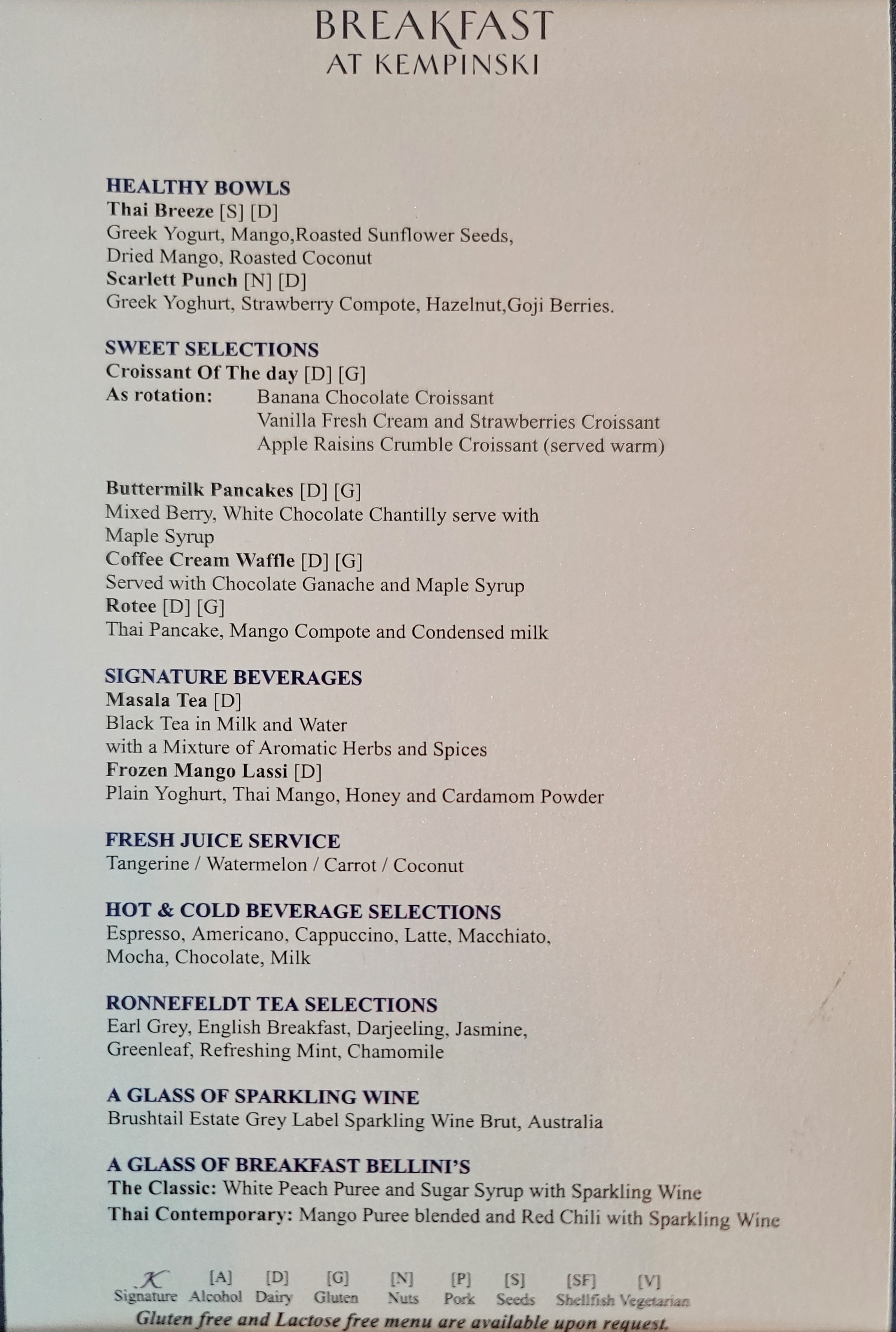 BREAKFAST
AT KEMPINSKI

HEALTHY BOWLS
Thai Breeze [S] [D]
Greek Yogurt, Mango,Roasted Sunflower Seeds, Dried Mango, Roasted Coconut
Scarlett Punch [N] [D]
Greek Yoghurt, Strawberry Compote, Hazelnut,Goji Berries.

SWEET SELECTIONS
Croissant Of The day [D] [G]
As rotation: Banana Chocolate Croissant
Vanilla Fresh Cream and Strawberries Croissant
Apple Raisins Crumble Croissant (served warm)

Buttermilk Pancakes [D] [G]
Mixed Berry, White Chocolate Chantilly serve with Maple Syrup
Coffee Cream Waffle [D] [G]
Served with Chocolate Ganache and Maple Syrup
Rotee [D] [G]
Thai Pancake, Mango Compote and Condensed milk

SIGNATURE BEVERAGES
Masala Tea [D]
Black Tea in Milk and Water
with a Mixture of Aromatic Herbs and Spices
Frozen Mango Lassi [D]
Plain Yoghurt, Thai Mango, Honey and Cardamom Powder

FRESH JUICE SERVICE
Tangerine / Watermelon / Carrot / Coconut

HOT & COLD BEVERAGE SELECTIONS
Espresso, Americano, Cappuccino, Latte, Macchiato, Mocha, Chocolate, Milk

RONNEFELDT TEA SELECTIONS
Earl Grey, English Breakfast, Darjeeling, Jasmine, Greenleaf, Refreshing Mint, Chamomile

A GLASS OF SPARKLING WINE
Brushtail Estate Grey Label Sparkling Wine Brut, Australia

A GLASS OF BREAKFAST BELLINI'S
The Classic: White Peach Puree and Sugar Syrup with Sparkling Wine
Thai Contemporary: Mango Puree blended and Red Chili with Sparkling Wine

K Signature [A] Alcohol [D] Dairy [G] Gluten [N] Nuts [P] Pork [S] Seeds [SF] Shellfish [V] Vegetarian
Gluten free and Lactose free menu are available upon request.